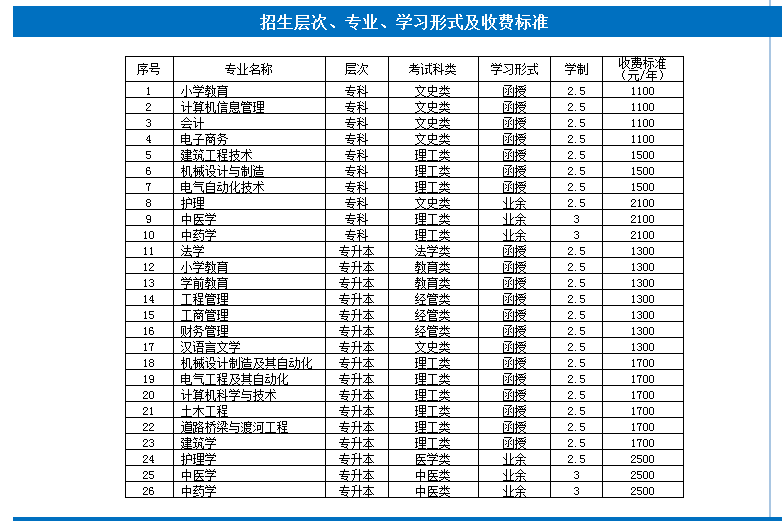 招生层次、专业、学习形式及收费标准

| 序号 | 专业名称 | 层次 | 考试科类 | 学习形式 | 学制 | 收费标准（元/年） |
|---|---|---|---|---|---|---|
| 1 | 小学教育 | 专科 | 文史类 | 函授 | 2.5 | 1100 |
| 2 | 计算机信息管理 | 专科 | 文史类 | 函授 | 2.5 | 1100 |
| 3 | 会计 | 专科 | 文史类 | 函授 | 2.5 | 1100 |
| 4 | 电子商务 | 专科 | 文史类 | 函授 | 2.5 | 1100 |
| 5 | 建筑工程技术 | 专科 | 理工类 | 函授 | 2.5 | 1500 |
| 6 | 机械设计与制造 | 专科 | 理工类 | 函授 | 2.5 | 1500 |
| 7 | 电气自动化技术 | 专科 | 理工类 | 函授 | 2.5 | 1500 |
| 8 | 护理 | 专科 | 文史类 | 业余 | 2.5 | 2100 |
| 9 | 中医学 | 专科 | 理工类 | 业余 | 3 | 2100 |
| 10 | 中药学 | 专科 | 理工类 | 业余 | 3 | 2100 |
| 11 | 法学 | 专升本 | 法学类 | 函授 | 2.5 | 1300 |
| 12 | 小学教育 | 专升本 | 教育类 | 函授 | 2.5 | 1300 |
| 13 | 学前教育 | 专升本 | 教育类 | 函授 | 2.5 | 1300 |
| 14 | 工程管理 | 专升本 | 经管类 | 函授 | 2.5 | 1300 |
| 15 | 工商管理 | 专升本 | 经管类 | 函授 | 2.5 | 1300 |
| 16 | 财务管理 | 专升本 | 经管类 | 函授 | 2.5 | 1300 |
| 17 | 汉语言文学 | 专升本 | 文史类 | 函授 | 2.5 | 1300 |
| 18 | 机械设计制造及其自动化 | 专升本 | 理工类 | 函授 | 2.5 | 1700 |
| 19 | 电气工程及其自动化 | 专升本 | 理工类 | 函授 | 2.5 | 1700 |
| 20 | 计算机科学与技术 | 专升本 | 理工类 | 函授 | 2.5 | 1700 |
| 21 | 土木工程 | 专升本 | 理工类 | 函授 | 2.5 | 1700 |
| 22 | 道路桥梁与渡河工程 | 专升本 | 理工类 | 函授 | 2.5 | 1700 |
| 23 | 建筑学 | 专升本 | 理工类 | 函授 | 2.5 | 1700 |
| 24 | 护理学 | 专升本 | 医学类 | 业余 | 2.5 | 2500 |
| 25 | 中医学 | 专升本 | 中医类 | 业余 | 3 | 2500 |
| 26 | 中药学 | 专升本 | 中医类 | 业余 | 3 | 2500 |